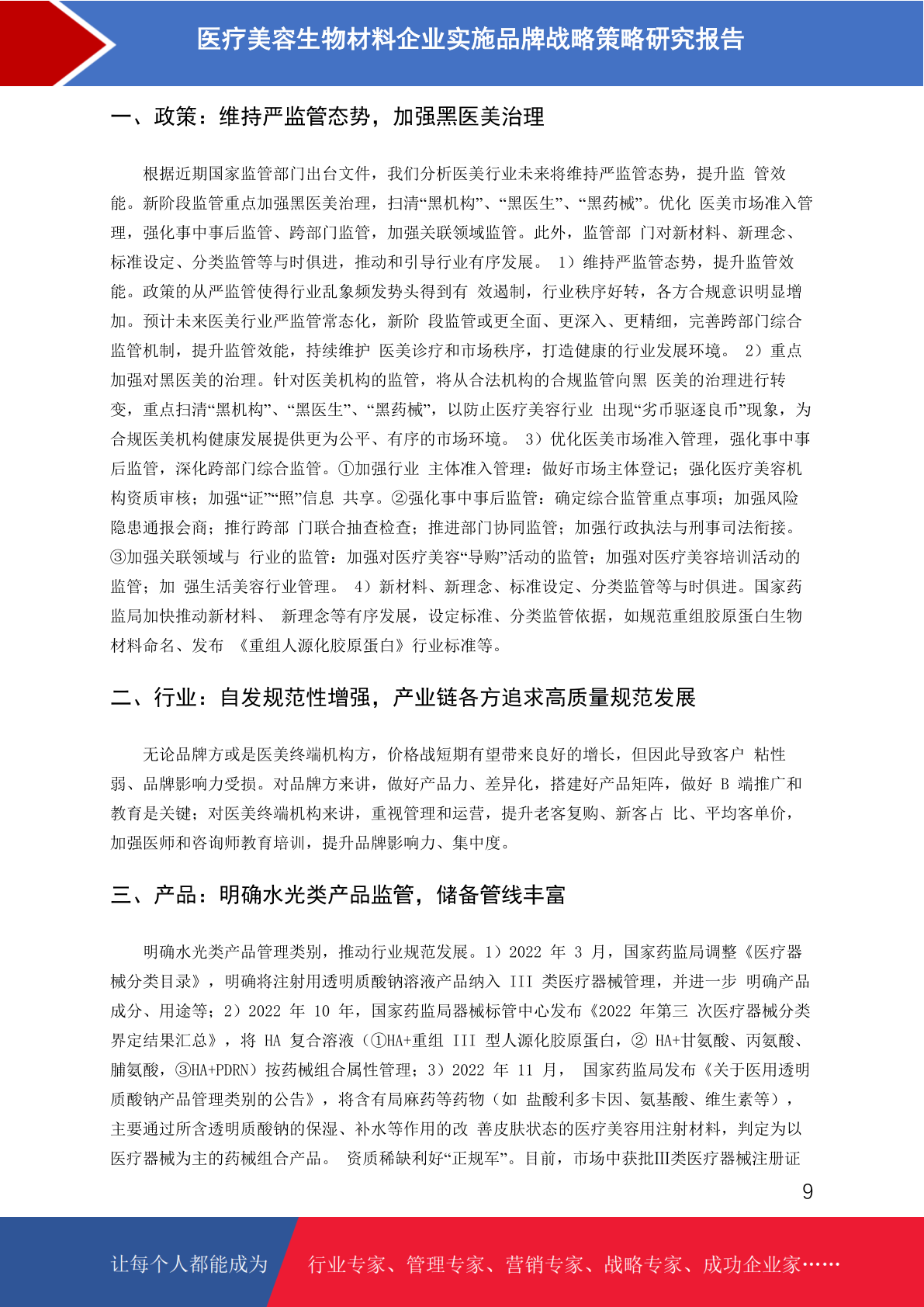 医疗美容生物材料企业实施品牌战略策略研究报告

一、政策：维持严监管态势，加强黑医美治理

根据近期国家监管部门出台文件，我们分析医美行业未来将维持严监管态势，提升监 管效能。新阶段监管重点加强黑医美治理，扫清“黑机构”、“黑医生”、“黑药械”。优化 医美市场准入管理，强化事中事后监管、跨部门监管，加强关联领域监管。此外，监管部 门对新材料、新理念、标准设定、分类监管等与时俱进，推动和引导行业有序发展。 1）维持严监管态势，提升监管效能。政策的从严监管使得行业乱象频发势头得到有 效遏制，行业秩序好转，各方合规意识明显增加。预计未来医美行业严监管常态化，新阶 段监管或更全面、更深入、更精细，完善跨部门综合监管机制，提升监管效能，持续维护 医美诊疗和市场秩序，打造健康的行业发展环境。 2）重点加强对黑医美的治理。针对医美机构的监管，将从合法机构的合规监管向黑 医美的治理进行转变，重点扫清“黑机构”、“黑医生”、“黑药械”，以防止医疗美容行业 出现“劣币驱逐良币”现象，为合规医美机构健康发展提供更为公平、有序的市场环境。 3）优化医美市场准入管理，强化事中事后监管，深化跨部门综合监管。①加强行业 主体准入管理：做好市场主体登记；强化医疗美容机构资质审核；加强“证”“照”信息 共享。②强化事中事后监管：确定综合监管重点事项；加强风险隐患通报会商；推行跨部 门联合抽查检查；推进部门协同监管；加强行政执法与刑事司法衔接。③加强关联领域与 行业的监管：加强对医疗美容“导购”活动的监管；加强对医疗美容培训活动的监管；加 强生活美容行业管理。 4）新材料、新理念、标准设定、分类监管等与时俱进。国家药监局加快推动新材料、 新理念等有序发展，设定标准、分类监管依据，如规范重组胶原蛋白生物材料命名、发布 《重组人源化胶原蛋白》行业标准等。

二、行业：自发规范性增强，产业链各方追求高质量规范发展

无论品牌方或是医美终端机构方，价格战短期有望带来良好的增长，但因此导致客户 粘性弱、品牌影响力受损。对品牌方来讲，做好产品力、差异化，搭建好产品矩阵，做好 B 端推广和教育是关键；对医美终端机构来讲，重视管理和运营，提升老客复购、新客占 比、平均客单价，加强医师和咨询师教育培训，提升品牌影响力、集中度。

三、产品：明确水光类产品监管，储备管线丰富

明确水光类产品管理类别，推动行业规范发展。1）2022 年 3 月，国家药监局调整《医疗器械分类目录》，明确将注射用透明质酸钠溶液产品纳入 III 类医疗器械管理，并进一步 明确产品成分、用途等；2）2022 年 10 年，国家药监局器械标管中心发布《2022 年第三 次医疗器械分类界定结果汇总》，将 HA 复合溶液（①HA+重组 III 型人源化胶原蛋白，② HA+甘氨酸、丙氨酸、脯氨酸，③HA+PDRN）按药械组合属性管理；3）2022 年 11 月， 国家药监局发布《关于医用透明质酸钠产品管理类别的公告》，将含有局麻药等药物（如 盐酸利多卡因、氨基酸、维生素等），主要通过所含透明质酸钠的保湿、补水等作用的改 善皮肤状态的医疗美容用注射材料，判定为以医疗器械为主的药械组合产品。 资质稀缺利好“正规军”。目前，市场中获批III类医疗器械注册证

9

让每个人都能成为 行业专家、管理专家、营销专家、战略专家、成功企业家……